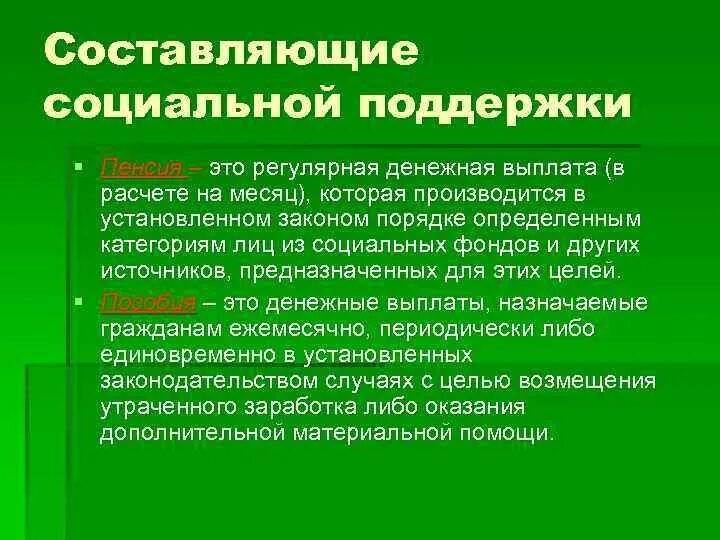 Составляющие социальной поддержки

• Пенсия – это регулярная денежная выплата (в расчете на месяц), которая производится в установленном законом порядке определенным категориям лиц из социальных фондов и других источников, предназначенных для этих целей.

• Пособия – это денежные выплаты, назначаемые гражданам ежемесячно, периодически либо единовременно в установленных законодательством случаях с целью возмещения утраченного заработка либо оказания дополнительной материальной помощи.